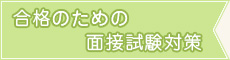 合格のための
面接試験対策